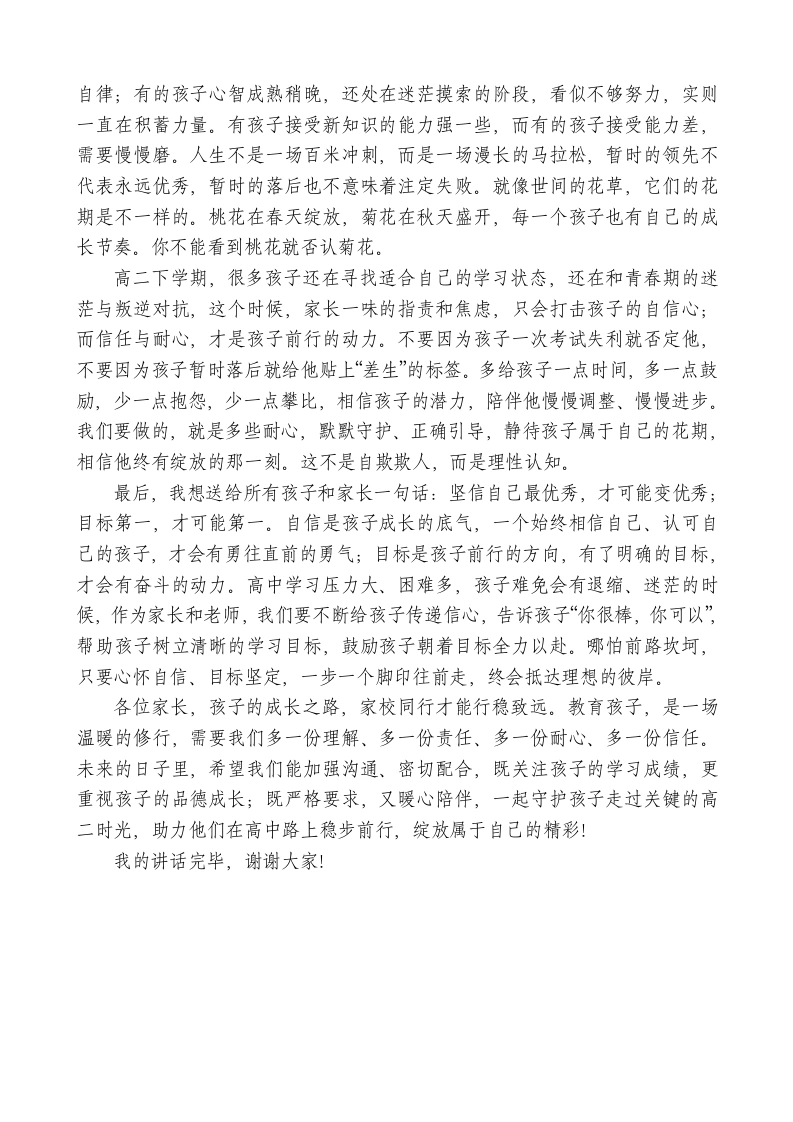 自律；有的孩子心智成熟稍晚，还处在迷茫摸索的阶段，看似不够努力，实则一直在积蓄力量。有孩子接受新知识的能力强一些，而有的孩子接受能力差，需要慢慢磨。人生不是一场百米冲刺，而是一场漫长的马拉松，暂时的领先不代表永远优秀，暂时的落后也不意味着注定失败。就像世间的花草，它们的花期是不一样的。桃花在春天绽放，菊花在秋天盛开，每一个孩子也有自己的成长节奏。你不能看到桃花就否认菊花。

高二下学期，很多孩子还在寻找适合自己的学习状态，还在和青春期的迷茫与叛逆对抗，这个时候，家长一味的指责和焦虑，只会打击孩子的自信心；而信任与耐心，才是孩子前行的动力。不要因为孩子一次考试失利就否定他，不要因为孩子暂时落后就给他贴上“差生”的标签。多给孩子一点时间，多一点鼓励，少一点抱怨，少一点攀比，相信孩子的潜力，陪伴他慢慢调整、慢慢进步。我们要做的，就是多些耐心，默默守护、正确引导，静待孩子属于自己的花期，相信他终有绽放的那一刻。这不是自欺欺人，而是理性认知。

最后，我想送给所有孩子和家长一句话：坚信自己最优秀，才可能变优秀；目标第一，才可能第一。自信是孩子成长的底气，一个始终相信自己、认可自己的孩子，才会有勇往直前的勇气；目标是孩子前行的方向，有了明确的目标，才会有奋斗的动力。高中学习压力大、困难多，孩子难免会有退缩、迷茫的时候，作为家长和老师，我们要不断给孩子传递信心，告诉孩子“你很棒，你可以”，帮助孩子树立清晰的学习目标，鼓励孩子朝着目标全力以赴。哪怕前路坎坷，只要心怀自信、目标坚定，一步一个脚印往前走，终会抵达理想的彼岸。

各位家长，孩子的成长之路，家校同行才能行稳致远。教育孩子，是一场温暖的修行，需要我们多一份理解、多一份责任、多一份耐心、多一份信任。未来的日子里，希望我们能加强沟通、密切配合，既关注孩子的学习成绩，更重视孩子的品德成长；既严格要求，又暖心陪伴，一起守护孩子走过关键的高二时光，助力他们在高中路上稳步前行，绽放属于自己的精彩！

我的讲话完毕，谢谢大家！